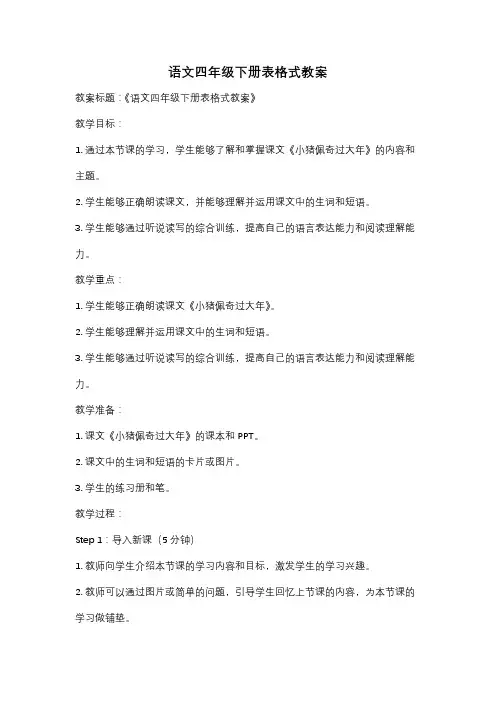 语文四年级下册表格式教案

教案标题：《语文四年级下册表格式教案》

教学目标：

1. 通过本节课的学习，学生能够了解和掌握课文《小猪佩奇过大年》的内容和主题。

2. 学生能够正确朗读课文，并能够理解并运用课文中的生词和短语。

3. 学生能够通过听说读写的综合训练，提高自己的语言表达能力和阅读理解能力。

教学重点：

1. 学生能够正确朗读课文《小猪佩奇过大年》。

2. 学生能够理解并运用课文中的生词和短语。

3. 学生能够通过听说读写的综合训练，提高自己的语言表达能力和阅读理解能力。

教学准备：

1. 课文《小猪佩奇过大年》的课本和 PPT。

2. 课文中的生词和短语的卡片或图片。

3. 学生的练习册和笔。

教学过程：

Step 1：导入新课（5 分钟）

1. 教师向学生介绍本节课的学习内容和目标，激发学生的学习兴趣。

2. 教师可以通过图片或简单的问题，引导学生回忆上节课的内容，为本节课的学习做铺垫。